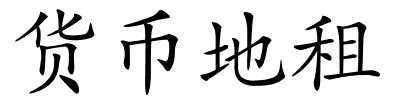 货币地租